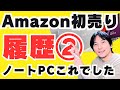 Amazon初売り
履歴②
ノートPCこれでした